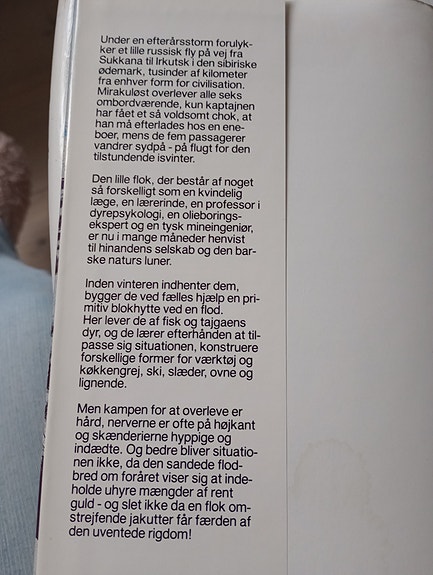 Under en efterårsstorm forulykker et lille russisk fly på vej fra Sukkana til Irkutsk i den sibiriske ødemark, tusinder af kilometer fra enhver form for civilisation. Mirakuløst overlever alle seks ombordværende, kun kaptajnen har fået et så voldsomt chok, at han må efterlades hos en eneboer, mens de fem passagerer vandrer sydpå - på flugt for den tilstundende isvinter.

Den lille flok, der består af noget så forskelligt som en kvindelig læge, en lærerinde, en professor i dyrepsykologi, en olieboringsekspert og en tysk mineingeniør, er nu i mange måneder henvist til hinandens selskab og den barske naturs luner.

Inden vinteren indhenter dem, bygger de ved fælles hjælp en primitiv blokhytte ved en flod. Her lever de af fisk og tajgaens dyr, og de lærer efterhånden at tilpasse sig situationen, konstruere forskellige former for værktøj og køkkengrej, ski, slæder, ovne og lignende.

Men kampen for at overleve er hård, nerverne er ofte på højkant og skænderierne hyppige og indædte. Og bedre bliver situationen ikke, da den sandede flodbred om foråret viser sig at indeholde uhyre mængder af rent guld - og slet ikke da en flok omstrejfende jakutter får færden af den uventede rigdom!